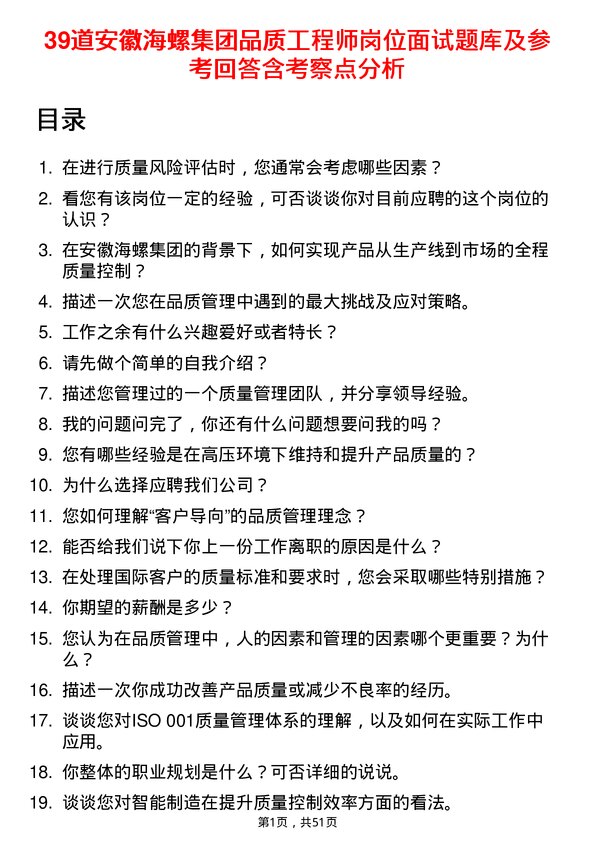 39道安徽海螺集团品质工程师岗位面试题库及参考回答含考察点分析

目录

1. 在进行质量风险评估时，您通常会考虑哪些因素？
2. 看您有该岗位一定的经验，可否谈谈你对目前应聘的这个岗位的认识？
3. 在安徽海螺集团的背景下，如何实现产品从生产线到市场的全程质量控制？
4. 描述一次您在品质管理中遇到的最大挑战及应对策略。
5. 工作之余有什么兴趣爱好或者特长？
6. 请先做个简单的自我介绍？
7. 描述您管理过的一个质量管理团队，并分享领导经验。
8. 我的问题问完了，你还有什么问题想要问我的吗？
9. 您有哪些经验是在高压环境下维持和提升产品质量的？
10. 为什么选择应聘我们公司？
11. 您如何理解“客户导向”的品质管理理念？
12. 能否给我们说下你上一份工作离职的原因是什么？
13. 在处理国际客户的质量标准和要求时，您会采取哪些特别措施？
14. 你期望的薪酬是多少？
15. 您认为在品质管理中，人的因素和管理的因素哪个更重要？为什么？
16. 描述一次你成功改善产品质量或减少不良率的经历。
17. 谈谈您对ISO 001质量管理体系的理解，以及如何在实际工作中应用。
18. 你整体的职业规划是什么？可否详细的说说。
19. 谈谈您对智能制造在提升质量控制效率方面的看法。

第1页，共51页